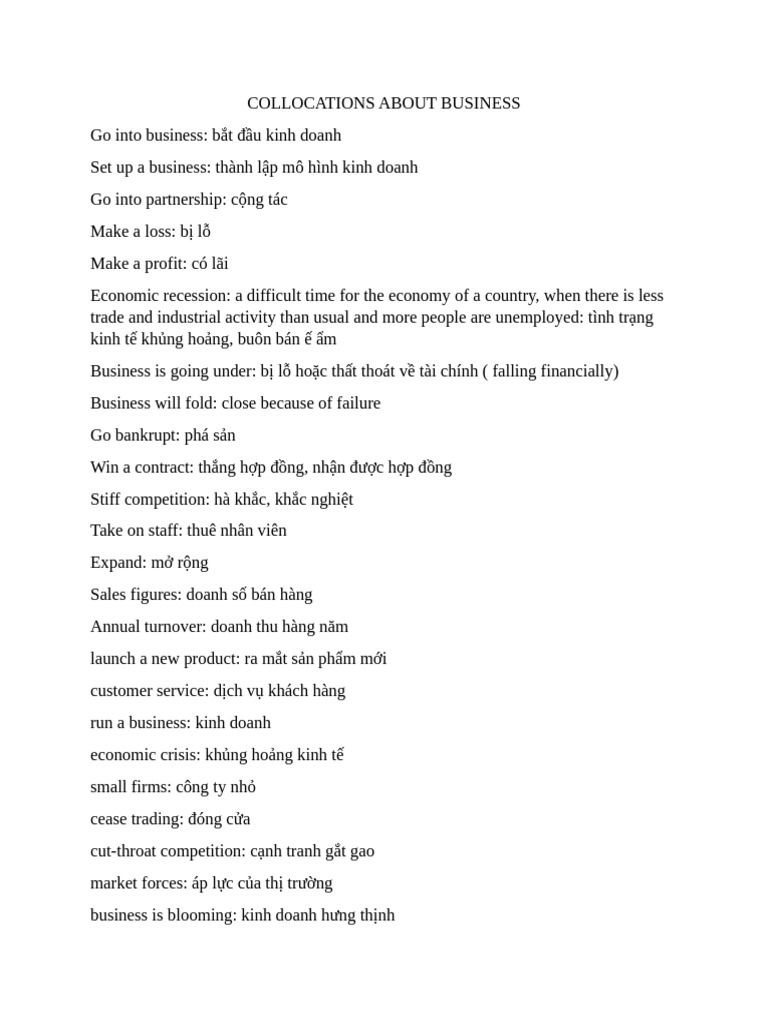 COLLOCATIONS ABOUT BUSINESS

Go into business: bắt đầu kinh doanh

Set up a business: thành lập mô hình kinh doanh

Go into partnership: cộng tác

Make a loss: bị lỗ

Make a profit: có lãi

Economic recession: a difficult time for the economy of a country, when there is less trade and industrial activity than usual and more people are unemployed: tình trạng kinh tế khủng hoảng, buôn bán ế ẩm

Business is going under: bị lỗ hoặc thất thoát về tài chính ( falling financially)

Business will fold: close because of failure

Go bankrupt: phá sản

Win a contract: thắng hợp đồng, nhận được hợp đồng

Stiff competition: hà khắc, khắc nghiệt

Take on staff: thuê nhân viên

Expand: mở rộng

Sales figures: doanh số bán hàng

Annual turnover: doanh thu hàng năm

launch a new product: ra mắt sản phẩm mới

customer service: dịch vụ khách hàng

run a business: kinh doanh

economic crisis: khủng hoảng kinh tế

small firms: công ty nhỏ

cease trading: đóng cửa

cut-throat competition: cạnh tranh gắt gao

market forces: áp lực của thị trường

business is blooming: kinh doanh hưng thịnh